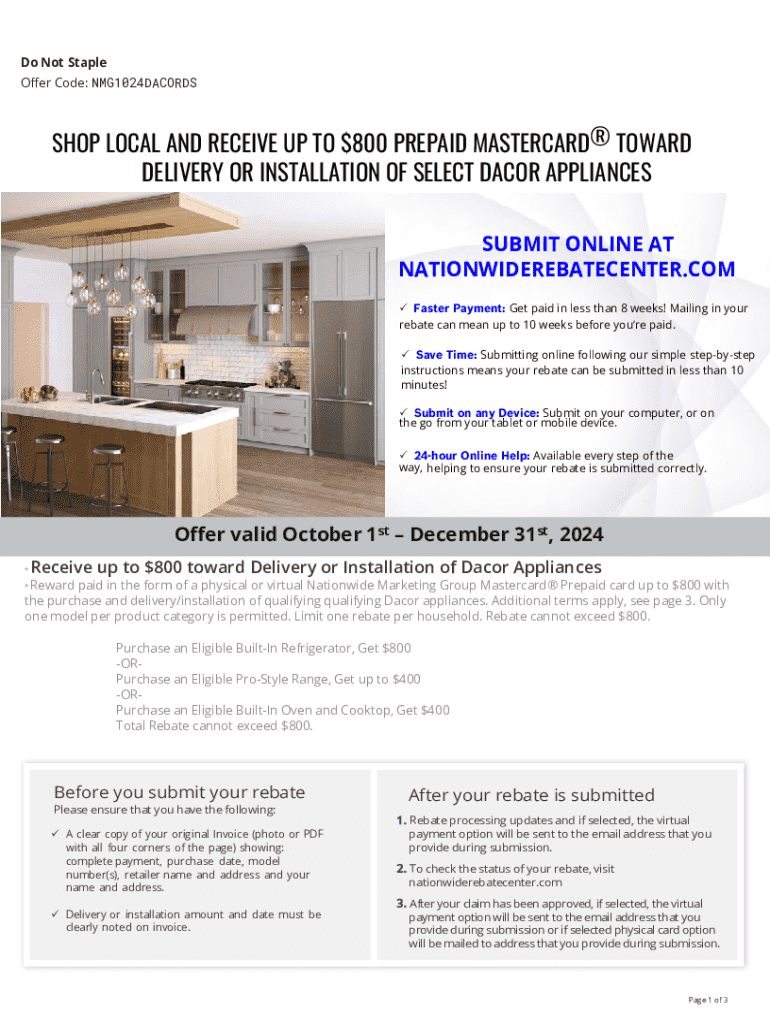 Do Not Staple
Offer Code: NMG1024DACORDS

SHOP LOCAL AND RECEIVE UP TO $800 PREPAID MASTERCARD® TOWARD DELIVERY OR INSTALLATION OF SELECT DACOR APPLIANCES

SUBMIT ONLINE AT NATIONWIDEREBATECENTER.COM

✓ Faster Payment: Get paid in less than 8 weeks! Mailing in your rebate can mean up to 10 weeks before you're paid.

✓ Save Time: Submitting online following our simple step-by-step instructions means your rebate can be submitted in less than 10 minutes!

✓ Submit on any Device: Submit on your computer, or on the go from your tablet or mobile device.

✓ 24-hour Online Help: Available every step of the way, helping to ensure your rebate is submitted correctly.

Offer valid October 1st – December 31st, 2024

*Receive up to $800 toward Delivery or Installation of Dacor Appliances

*Reward paid in the form of a physical or virtual Nationwide Marketing Group Mastercard® Prepaid card up to $800 with the purchase and delivery/installation of qualifying qualifying Dacor appliances. Additional terms apply, see page 3. Only one model per product category is permitted. Limit one rebate per household. Rebate cannot exceed $800.

Purchase an Eligible Built-In Refrigerator, Get $800
-OR-
Purchase an Eligible Pro-Style Range, Get up to $400
-OR-
Purchase an Eligible Built-In Oven and Cooktop, Get $400
Total Rebate cannot exceed $800.

Before you submit your rebate
Please ensure that you have the following:

✓ A clear copy of your original Invoice (photo or PDF with all four corners of the page) showing: complete payment, purchase date, model number(s), retailer name and address and your name and address.

✓ Delivery or installation amount and date must be clearly noted on invoice.

After your rebate is submitted

1. Rebate processing updates and if selected, the virtual payment option will be sent to the email address that you provide during submission.

2. To check the status of your rebate, visit nationwiderebatecenter.com

3. After your claim has been approved, if selected, the virtual payment option will be sent to the email address that you provide during submission or if selected physical card option will be mailed to address that you provide during submission.

Page 1 of 3